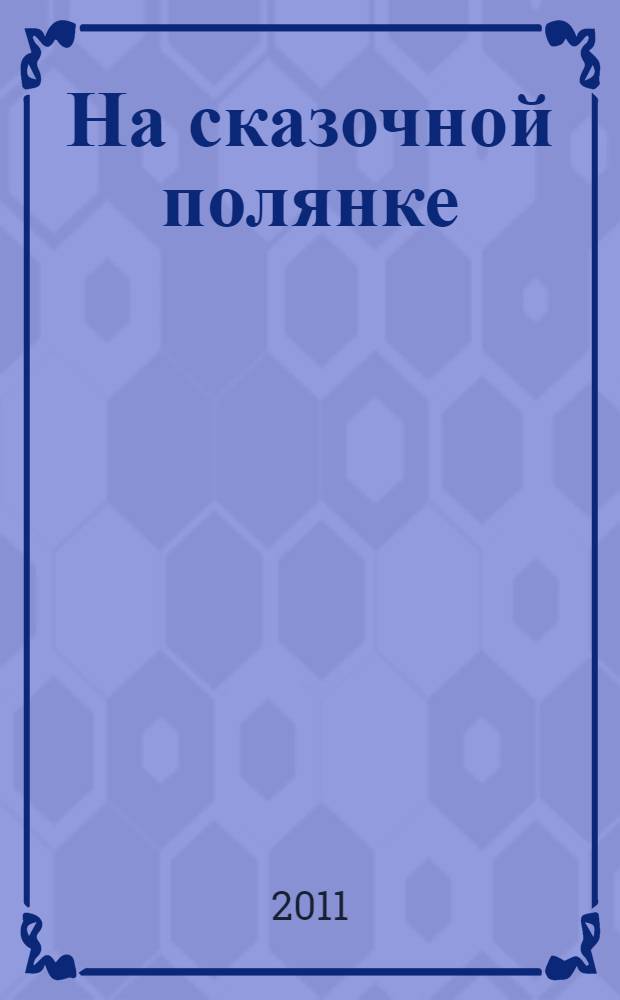 На сказочной полянке

2011